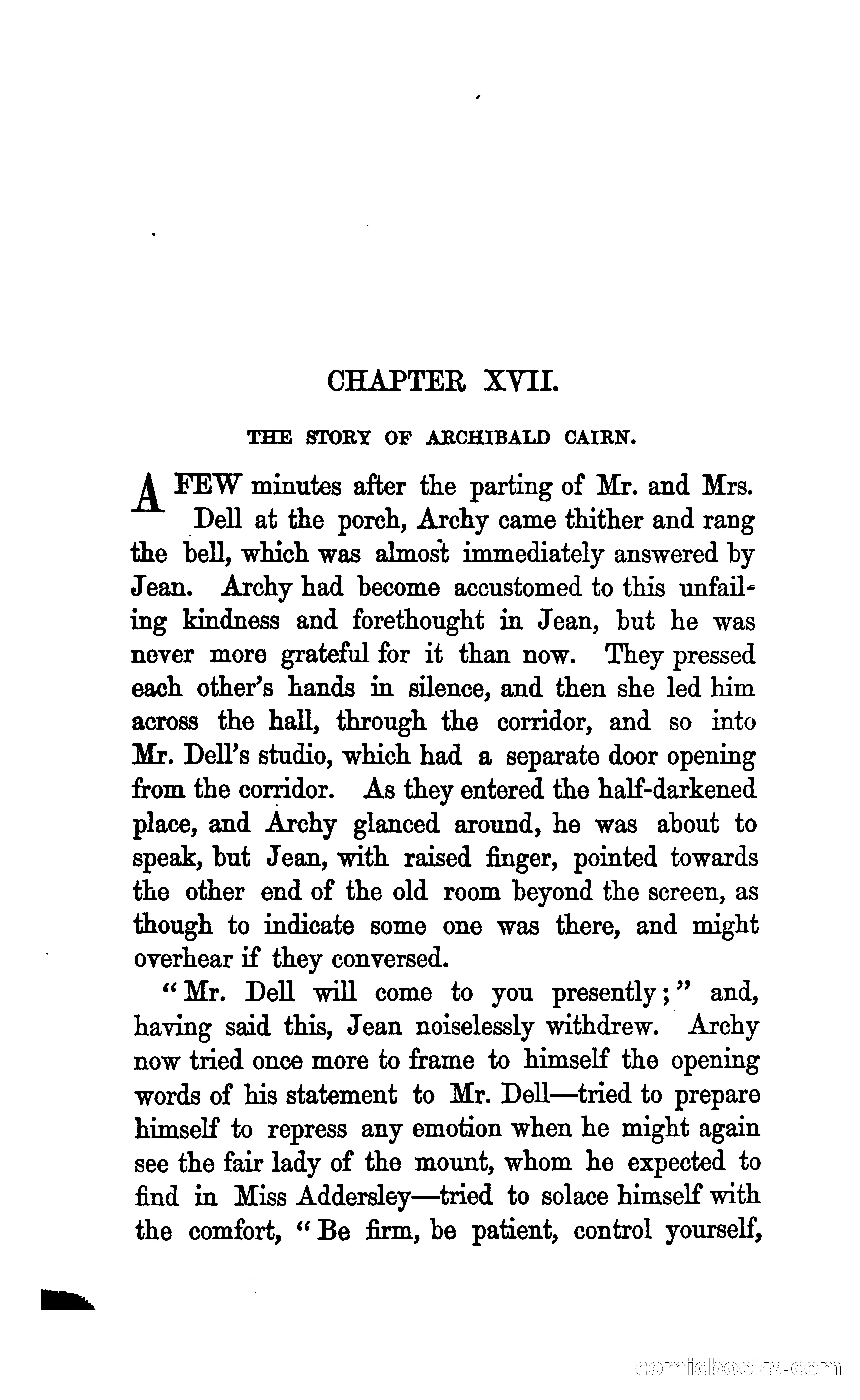 CHAPTER XVII.

THE STORY OF ARCHIBALD CAIRN.

A FEW minutes after the parting of Mr. and Mrs. Dell at the porch, Archy came thither and rang the bell, which was almost immediately answered by Jean. Archy had become accustomed to this unfailing kindness and forethought in Jean, but he was never more grateful for it than now. They pressed each other's hands in silence, and then she led him across the hall, through the corridor, and so into Mr. Dell's studio, which had a separate door opening from the corridor. As they entered the half-darkened place, and Archy glanced around, he was about to speak, but Jean, with raised finger, pointed towards the other end of the old room beyond the screen, as though to indicate some one was there, and might overhear if they conversed.

"Mr. Dell will come to you presently;" and, having said this, Jean noiselessly withdrew. Archy now tried once more to frame to himself the opening words of his statement to Mr. Dell—tried to prepare himself to repress any emotion when he might again see the fair lady of the mount, whom he expected to find in Miss Addersley—tried to solace himself with the comfort, "Be firm, be patient, control yourself,

comicbooks.com